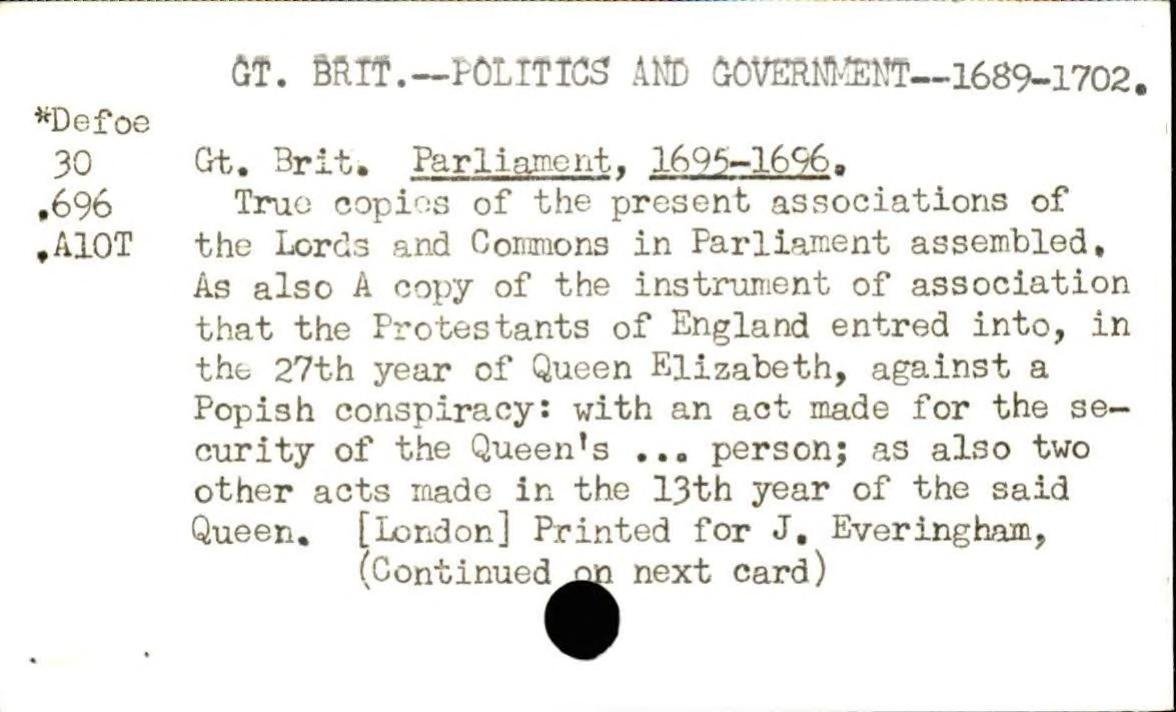 GT. BRIT.--POLITICS AND GOVERNMENT--1689-1702.

*Defoe
30
.696
.A10T

Gt. Brit. Parliament, 1695-1696.

True copies of the present associations of the Lords and Commons in Parliament assembled. As also A copy of the instrument of association that the Protestants of England entred into, in the 27th year of Queen Elizabeth, against a Popish conspiracy: with an act made for the security of the Queen's ... person; as also two other acts made in the 13th year of the said Queen. [London] Printed for J. Everingham,

(Continued on next card)